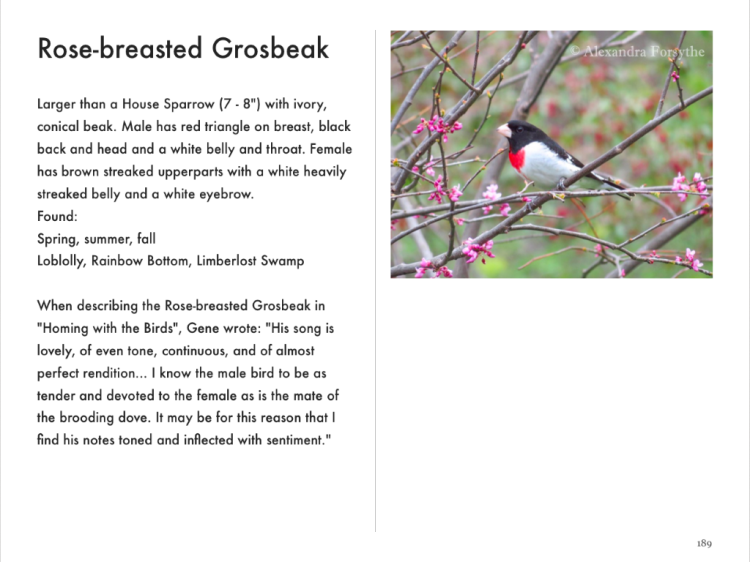 Rose-breasted Grosbeak

Larger than a House Sparrow (7 - 8") with ivory, conical beak. Male has red triangle on breast, black back and head and a white belly and throat. Female has brown streaked upperparts with a white heavily streaked belly and a white eyebrow.
Found:
Spring, summer, fall
Loblolly, Rainbow Bottom, Limberlost Swamp

When describing the Rose-breasted Grosbeak in "Homing with the Birds", Gene wrote: "His song is lovely, of even tone, continuous, and of almost perfect rendition... I know the male bird to be as tender and devoted to the female as is the mate of the brooding dove. It may be for this reason that I find his notes toned and inflected with sentiment."

© Alexandra Forsythe

189